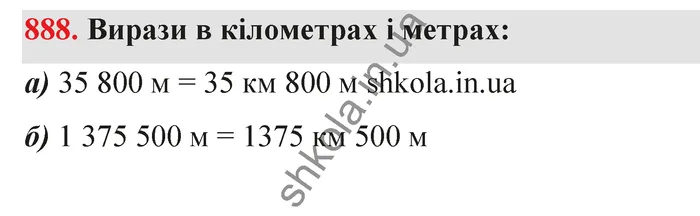 888. Вирази в кілометрах і метрах:

а) 35 800 м = 35 км 800 м shkola.in.ua

б) 1 375 500 м = 1375 км 500 м

shkola.in.ua